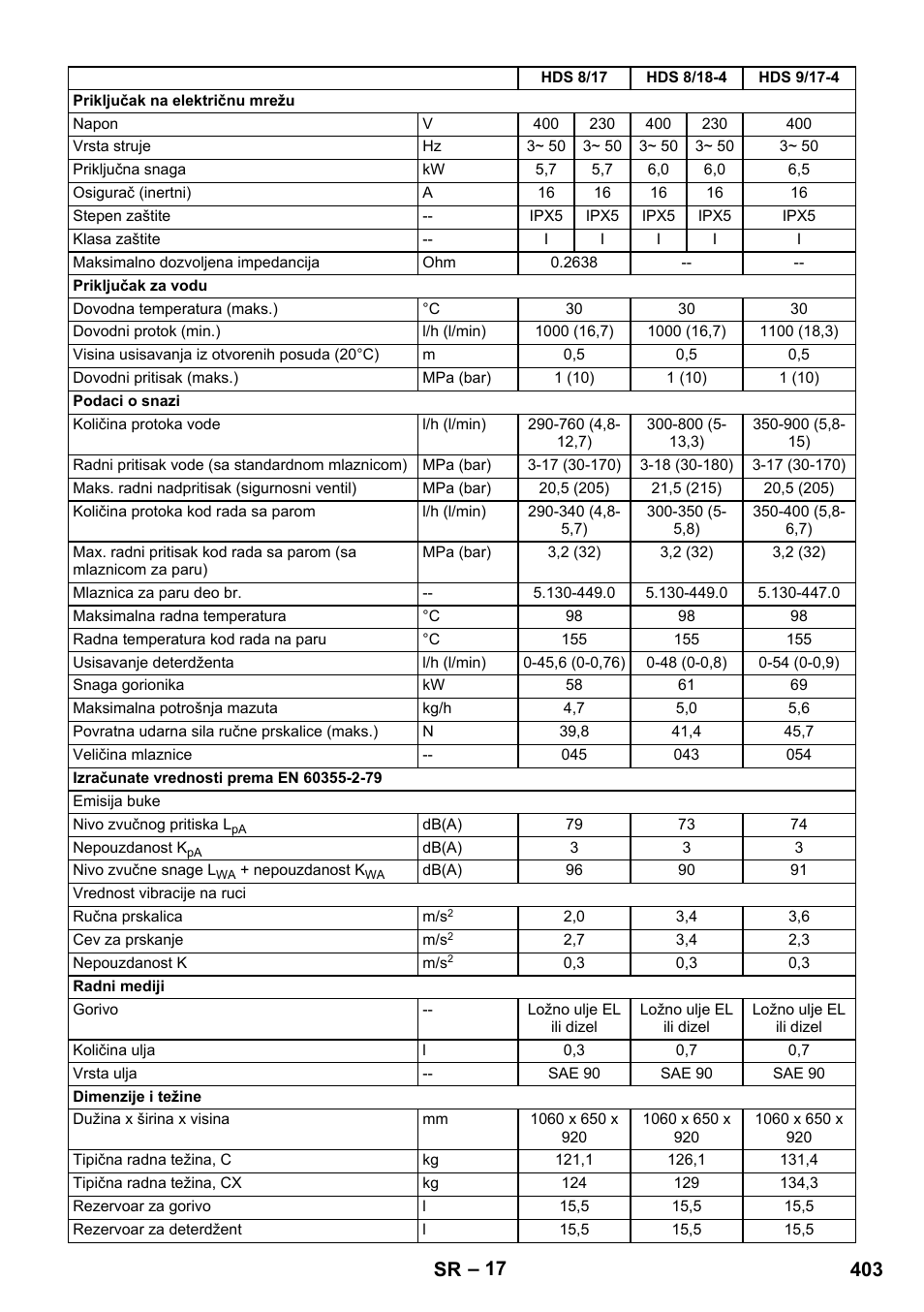 | | | HDS 8/17 | | HDS 8/18-4 | | HDS 9/17-4 |
|---|---|---|---|---|---|---|
| **Priključak na električnu mrežu** | | | | | | |
| Napon | V | 400 | 230 | 400 | 230 | 400 |
| Vrsta struje | Hz | 3~ 50 | 3~ 50 | 3~ 50 | 3~ 50 | 3~ 50 |
| Priključna snaga | kW | 5,7 | 5,7 | 6,0 | 6,0 | 6,5 |
| Osigurač (inertni) | A | 16 | 16 | 16 | 16 | 16 |
| Stepen zaštite | -- | IPX5 | IPX5 | IPX5 | IPX5 | IPX5 |
| Klasa zaštite | -- | I | I | I | I | I |
| Maksimalno dozvoljena impedancija | Ohm | 0.2638 | | -- | | -- |
| **Priključak za vodu** | | | | | | |
| Dovodna temperatura (maks.) | °C | 30 | | 30 | | 30 |
| Dovodni protok (min.) | l/h (l/min) | 1000 (16,7) | | 1000 (16,7) | | 1100 (18,3) |
| Visina usisavanja iz otvorenih posuda (20°C) | m | 0,5 | | 0,5 | | 0,5 |
| Dovodni pritisak (maks.) | MPa (bar) | 1 (10) | | 1 (10) | | 1 (10) |
| **Podaci o snazi** | | | | | | |
| Količina protoka vode | l/h (l/min) | 290-760 (4,8-12,7) | | 300-800 (5-13,3) | | 350-900 (5,8-15) |
| Radni pritisak vode (sa standardnom mlaznicom) | MPa (bar) | 3-17 (30-170) | | 3-18 (30-180) | | 3-17 (30-170) |
| Maks. radni nadpritisak (sigurnosni ventil) | MPa (bar) | 20,5 (205) | | 21,5 (215) | | 20,5 (205) |
| Količina protoka kod rada sa parom | l/h (l/min) | 290-340 (4,8-5,7) | | 300-350 (5-5,8) | | 350-400 (5,8-6,7) |
| Max. radni pritisak kod rada sa parom (sa mlaznicom za paru) | MPa (bar) | 3,2 (32) | | 3,2 (32) | | 3,2 (32) |
| Mlaznica za paru deo br. | -- | 5.130-449.0 | | 5.130-449.0 | | 5.130-447.0 |
| Maksimalna radna temperatura | °C | 98 | | 98 | | 98 |
| Radna temperatura kod rada na paru | °C | 155 | | 155 | | 155 |
| Usisavanje deterdženta | l/h (l/min) | 0-45,6 (0-0,76) | | 0-48 (0-0,8) | | 0-54 (0-0,9) |
| Snaga gorionika | kW | 58 | | 61 | | 69 |
| Maksimalna potrošnja mazuta | kg/h | 4,7 | | 5,0 | | 5,6 |
| Povratna udarna sila ručne prskalice (maks.) | N | 39,8 | | 41,4 | | 45,7 |
| Veličina mlaznice | -- | 045 | | 043 | | 054 |
| **Izračunate vrednosti prema EN 60355-2-79** | | | | | | |
| Emisija buke | | | | | | |
| Nivo zvučnog pritiska $L_{pA}$ | dB(A) | 79 | | 73 | | 74 |
| Nepouzdanost $K_{pA}$ | dB(A) | 3 | | 3 | | 3 |
| Nivo zvučne snage $L_{WA}$ + nepouzdanost $K_{WA}$ | dB(A) | 96 | | 90 | | 91 |
| Vrednost vibracije na ruci | | | | | | |
| Ručna prskalica | $m/s^2$ | 2,0 | | 3,4 | | 3,6 |
| Cev za prskanje | $m/s^2$ | 2,7 | | 3,4 | | 2,3 |
| Nepouzdanost K | $m/s^2$ | 0,3 | | 0,3 | | 0,3 |
| **Radni mediji** | | | | | | |
| Gorivo | -- | Ložno ulje EL ili dizel | | Ložno ulje EL ili dizel | | Ložno ulje EL ili dizel |
| Količina ulja | l | 0,3 | | 0,7 | | 0,7 |
| Vrsta ulja | -- | SAE 90 | | SAE 90 | | SAE 90 |
| **Dimenzije i težine** | | | | | | |
| Dužina x širina x visina | mm | 1060 x 650 x 920 | | 1060 x 650 x 920 | | 1060 x 650 x 920 |
| Tipična radna težina, C | kg | 121,1 | | 126,1 | | 131,4 |
| Tipična radna težina, CX | kg | 124 | | 129 | | 134,3 |
| Rezervoar za gorivo | l | 15,5 | | 15,5 | | 15,5 |
| Rezervoar za deterdžent | l | 15,5 | | 15,5 | | 15,5 |

SR – 17 403